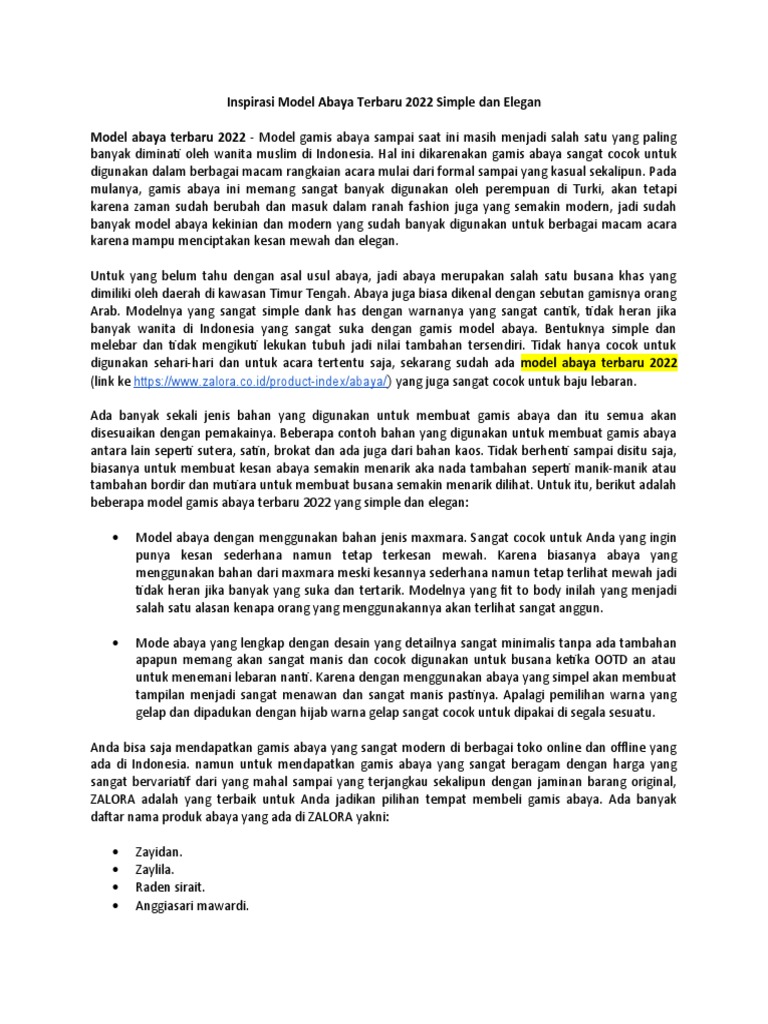 Inspirasi Model Abaya Terbaru 2022 Simple dan Elegan

Model abaya terbaru 2022 - Model gamis abaya sampai saat ini masih menjadi salah satu yang paling banyak diminati oleh wanita muslim di Indonesia. Hal ini dikarenakan gamis abaya sangat cocok untuk digunakan dalam berbagai macam rangkaian acara mulai dari formal sampai yang kasual sekalipun. Pada mulanya, gamis abaya ini memang sangat banyak digunakan oleh perempuan di Turki, akan tetapi karena zaman sudah berubah dan masuk dalam ranah fashion juga yang semakin modern, jadi sudah banyak model abaya kekinian dan modern yang sudah banyak digunakan untuk berbagai macam acara karena mampu menciptakan kesan mewah dan elegan.

Untuk yang belum tahu dengan asal usul abaya, jadi abaya merupakan salah satu busana khas yang dimiliki oleh daerah di kawasan Timur Tengah. Abaya juga biasa dikenal dengan sebutan gamisnya orang Arab. Modelnya yang sangat simple dank has dengan warnanya yang sangat cantik, tidak heran jika banyak wanita di Indonesia yang sangat suka dengan gamis model abaya. Bentuknya simple dan melebar dan tidak mengikuti lekukan tubuh jadi nilai tambahan tersendiri. Tidak hanya cocok untuk digunakan sehari-hari dan untuk acara tertentu saja, sekarang sudah ada model abaya terbaru 2022 (link ke https://www.zalora.co.id/product-index/abaya/) yang juga sangat cocok untuk baju lebaran.

Ada banyak sekali jenis bahan yang digunakan untuk membuat gamis abaya dan itu semua akan disesuaikan dengan pemakainya. Beberapa contoh bahan yang digunakan untuk membuat gamis abaya antara lain seperti sutera, satin, brokat dan ada juga dari bahan kaos. Tidak berhenti sampai disitu saja, biasanya untuk membuat kesan abaya semakin menarik aka nada tambahan seperti manik-manik atau tambahan bordir dan mutiara untuk membuat busana semakin menarik dilihat. Untuk itu, berikut adalah beberapa model gamis abaya terbaru 2022 yang simple dan elegan:

• Model abaya dengan menggunakan bahan jenis maxmara. Sangat cocok untuk Anda yang ingin punya kesan sederhana namun tetap terkesan mewah. Karena biasanya abaya yang menggunakan bahan dari maxmara meski kesannya sederhana namun tetap terlihat mewah jadi tidak heran jika banyak yang suka dan tertarik. Modelnya yang fit to body inilah yang menjadi salah satu alasan kenapa orang yang menggunakannya akan terlihat sangat anggun.

• Mode abaya yang lengkap dengan desain yang detailnya sangat minimalis tanpa ada tambahan apapun memang akan sangat manis dan cocok digunakan untuk busana ketika OOTD an atau untuk menemani lebaran nanti. Karena dengan menggunakan abaya yang simpel akan membuat tampilan menjadi sangat menawan dan sangat manis pastinya. Apalagi pemilihan warna yang gelap dan dipadukan dengan hijab warna gelap sangat cocok untuk dipakai di segala sesuatu.

Anda bisa saja mendapatkan gamis abaya yang sangat modern di berbagai toko online dan offline yang ada di Indonesia. namun untuk mendapatkan gamis abaya yang sangat beragam dengan harga yang sangat bervariatif dari yang mahal sampai yang terjangkau sekalipun dengan jaminan barang original, ZALORA adalah yang terbaik untuk Anda jadikan pilihan tempat membeli gamis abaya. Ada banyak daftar nama produk abaya yang ada di ZALORA yakni:

• Zayidan.
• Zaylila.
• Raden sirait.
• Anggiasari mawardi.